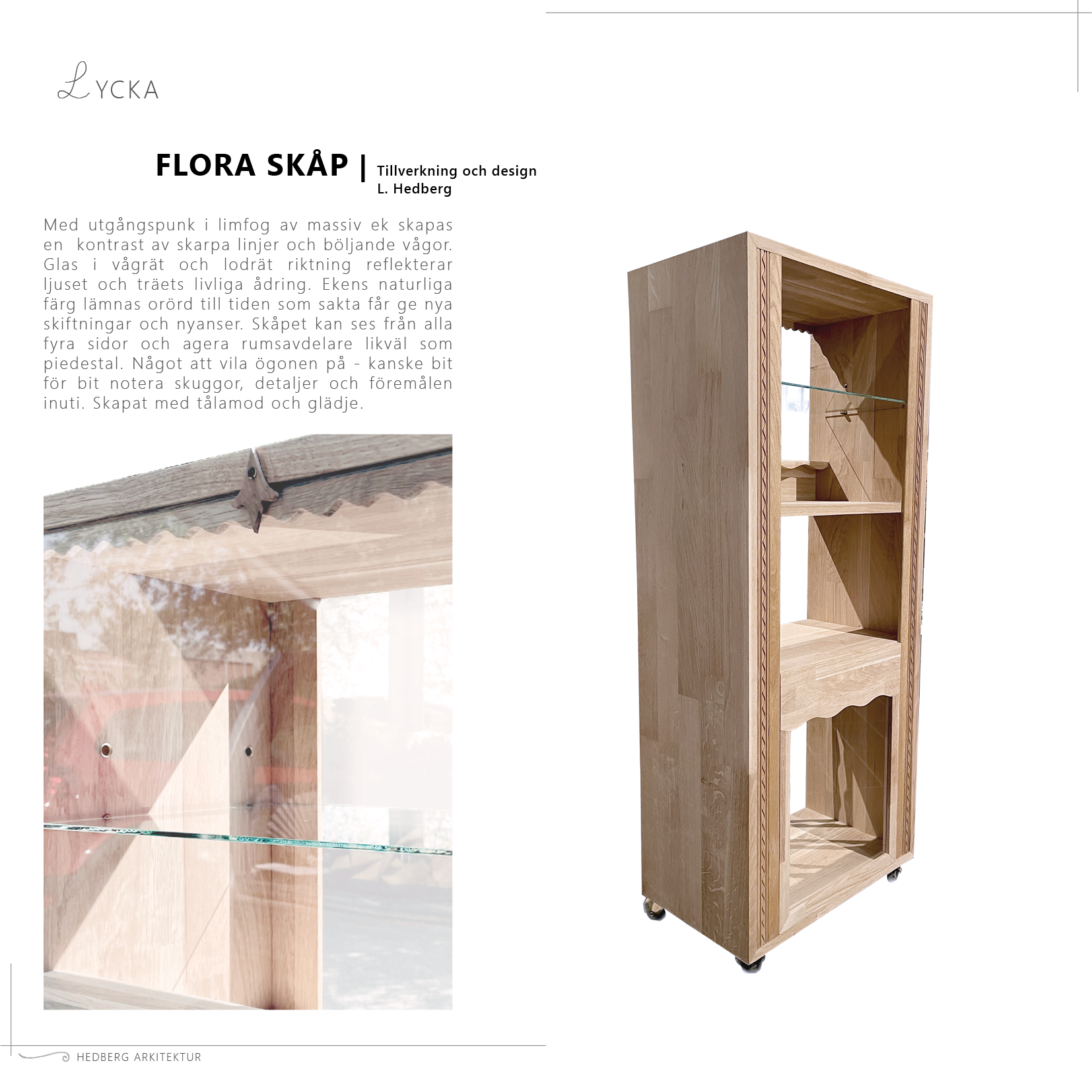 LYCKA

FLORA SKÅP | Tillverkning och design L. Hedberg

Med utgångspunk i limfog av massiv ek skapas en kontrast av skarpa linjer och böljande vågor. Glas i vågrät och lodrät riktning reflekterar ljuset och träets livliga ådring. Ekens naturliga färg lämnas orörd till tiden som sakta får ge nya skiftningar och nyanser. Skåpet kan ses från alla fyra sidor och agera rumsavdelare likväl som piedestal. Något att vila ögonen på - kanske bit för bit notera skuggor, detaljer och föremålen inuti. Skapat med tålamod och glädje.

HEDBERG ARKITEKTUR